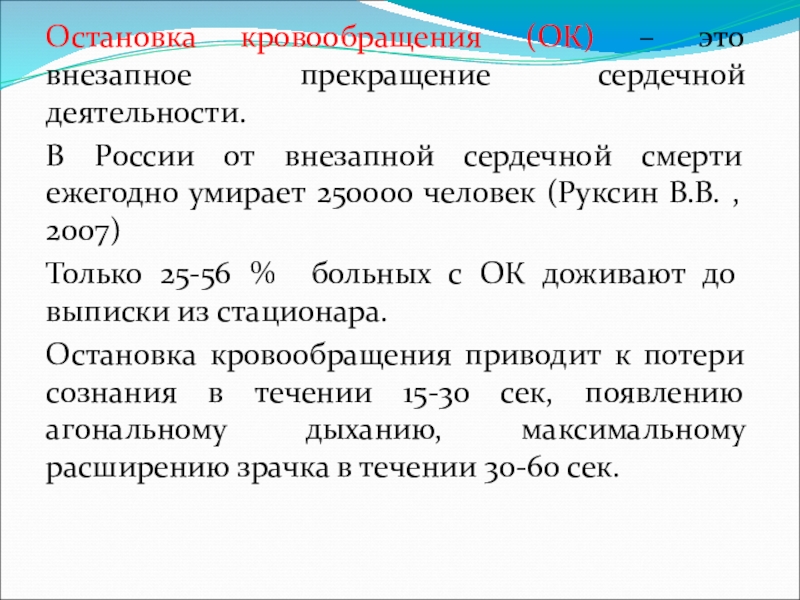 Остановка кровообращения (ОК) – это внезапное прекращение сердечной деятельности.

В России от внезапной сердечной смерти ежегодно умирает 250000 человек (Руксин В.В. , 2007)

Только 25-56 % больных с ОК доживают до выписки из стационара.

Остановка кровообращения приводит к потери сознания в течении 15-30 сек, появлению агональному дыханию, максимальному расширению зрачка в течении 30-60 сек.